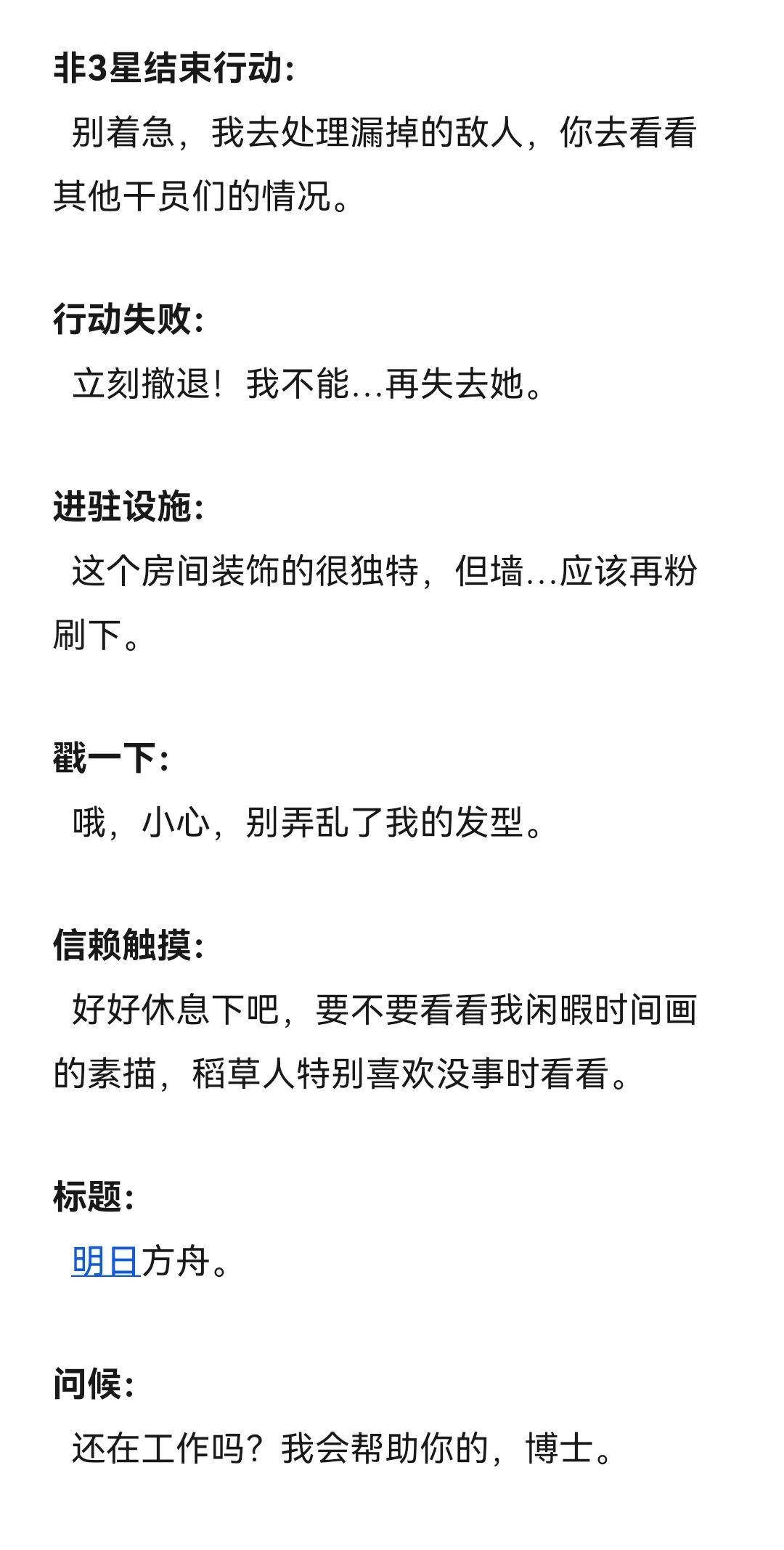 非3星结束行动:

别着急，我去处理漏掉的敌人，你去看看其他干员们的情况。

行动失败:

立刻撤退！我不能...再失去她。

进驻设施:

这个房间装饰的很独特，但墙...应该再粉刷下。

戳一下:

哦，小心，别弄乱了我的发型。

信赖触摸:

好好休息下吧，要不要看看我闲暇时间画的素描，稻草人特别喜欢没事时看看。

标题:

明日方舟。

问候:

还在工作吗？我会帮助你的，博士。